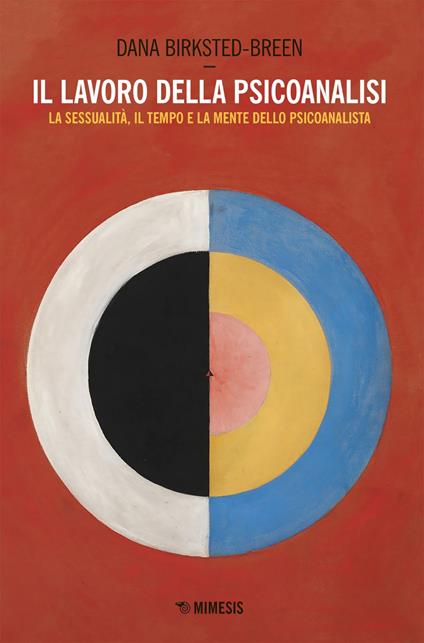 DANA BIRKSTED-BREEN

IL LAVORO DELLA PSICOANALISI

LA SESSUALITÀ, IL TEMPO E LA MENTE DELLO PSICOANALISTA

MIMESIS